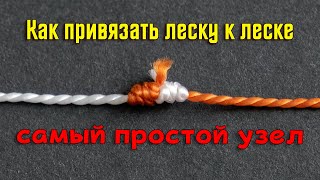 Как привязать леску к леске

самый простой узел